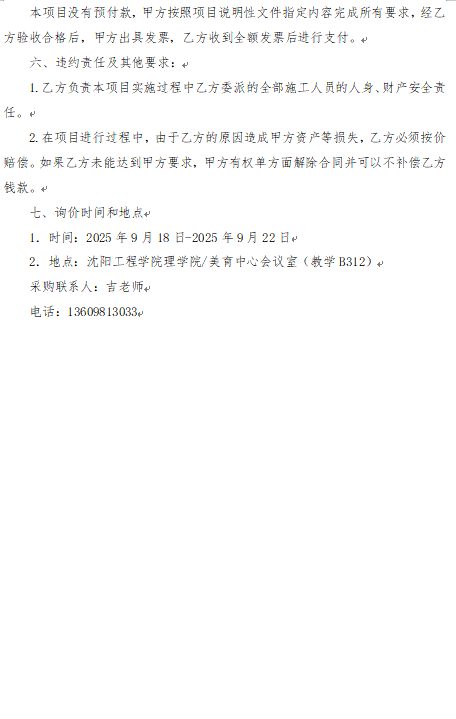 本项目没有预付款，甲方按照项目说明性文件指定内容完成所有要求，经乙方验收合格后，甲方出具发票，乙方收到全额发票后进行支付。

六、违约责任及其他要求：

1.乙方负责本项目实施过程中乙方委派的全部施工人员的人身、财产安全责任。

2.在项目进行过程中，由于乙方的原因造成甲方资产等损失，乙方必须按价赔偿。如果乙方未能达到甲方要求，甲方有权单方面解除合同并可以不补偿乙方钱款。

七、询价时间和地点

1.时间：2025年9月18日-2025年9月22日

2.地点：沈阳工程学院理学院/美育中心会议室（教学B312）

采购联系人：吉老师

电话：13609813033